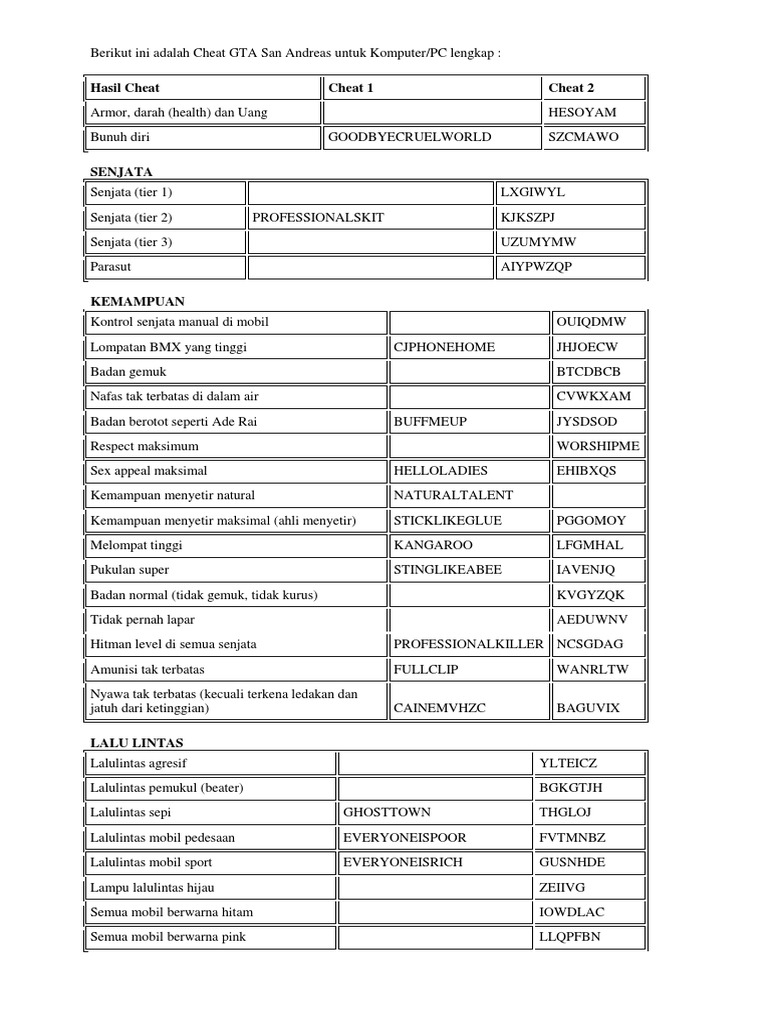 Berikut ini adalah Cheat GTA San Andreas untuk Komputer/PC lengkap :

| Hasil Cheat | Cheat 1 | Cheat 2 |
|---|---|---|
| Armor, darah (health) dan Uang | | HESOYAM |
| Bunuh diri | GOODBYECRUELWORLD | SZCMAWO |

SENJATA

| | | |
|---|---|---|
| Senjata (tier 1) | | LXGIWYL |
| Senjata (tier 2) | PROFESSIONALSKIT | KJKSZPJ |
| Senjata (tier 3) | | UZUMYMW |
| Parasut | | AIYPWZQP |

KEMAMPUAN

| | | |
|---|---|---|
| Kontrol senjata manual di mobil | | OUIQDMW |
| Lompatan BMX yang tinggi | CJPHONEHOME | JHJOECW |
| Badan gemuk | | BTCDBCB |
| Nafas tak terbatas di dalam air | | CVWKXAM |
| Badan berotot seperti Ade Rai | BUFFMEUP | JYSDSOD |
| Respect maksimum | | WORSHIPME |
| Sex appeal maksimal | HELLOLADIES | EHIBXQS |
| Kemampuan menyetir natural | NATURALTALENT | |
| Kemampuan menyetir maksimal (ahli menyetir) | STICKLIKEGLUE | PGGOMOY |
| Melompat tinggi | KANGAROO | LFGMHAL |
| Pukulan super | STINGLIKEABEE | IAVENJQ |
| Badan normal (tidak gemuk, tidak kurus) | | KVGYZQK |
| Tidak pernah lapar | | AEDUWNV |
| Hitman level di semua senjata | PROFESSIONALKILLER | NCSGDAG |
| Amunisi tak terbatas | FULLCLIP | WANRLTW |
| Nyawa tak terbatas (kecuali terkena ledakan dan jatuh dari ketinggian) | CAINEMVHZC | BAGUVIX |

LALU LINTAS

| | | |
|---|---|---|
| Lalulintas agresif | | YLTEICZ |
| Lalulintas pemukul (beater) | | BGKGTJH |
| Lalulintas sepi | GHOSTTOWN | THGLOJ |
| Lalulintas mobil pedesaan | EVERYONEISPOOR | FVTMNBZ |
| Lalulintas mobil sport | EVERYONEISRICH | GUSNHDE |
| Lampu lalulintas hijau | | ZEIIVG |
| Semua mobil berwarna hitam | | IOWDLAC |
| Semua mobil berwarna pink | | LLQPFBN |